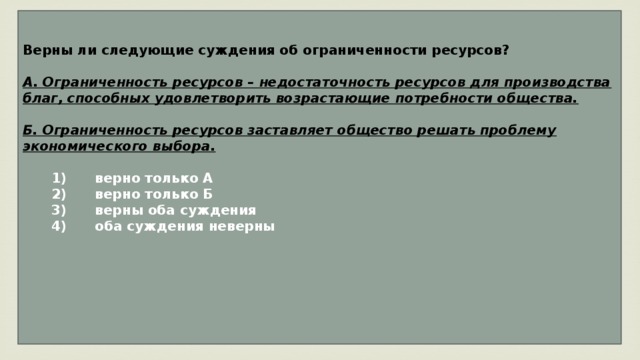 Верны ли следующие суждения об ограниченности ресурсов?

А. Ограниченность ресурсов – недостаточность ресурсов для производства благ, способных удовлетворить возрастающие потребности общества.

Б. Ограниченность ресурсов заставляет общество решать проблему экономического выбора.

1) верно только А
2) верно только Б
3) верны оба суждения
4) оба суждения неверны